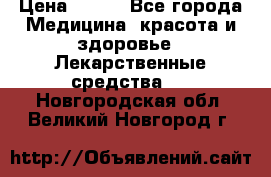 Цена Все города Медицина красота и здоровье Лекарственные средства
Новгородская обл Великий Новгород г

http://Объявлений.сайт